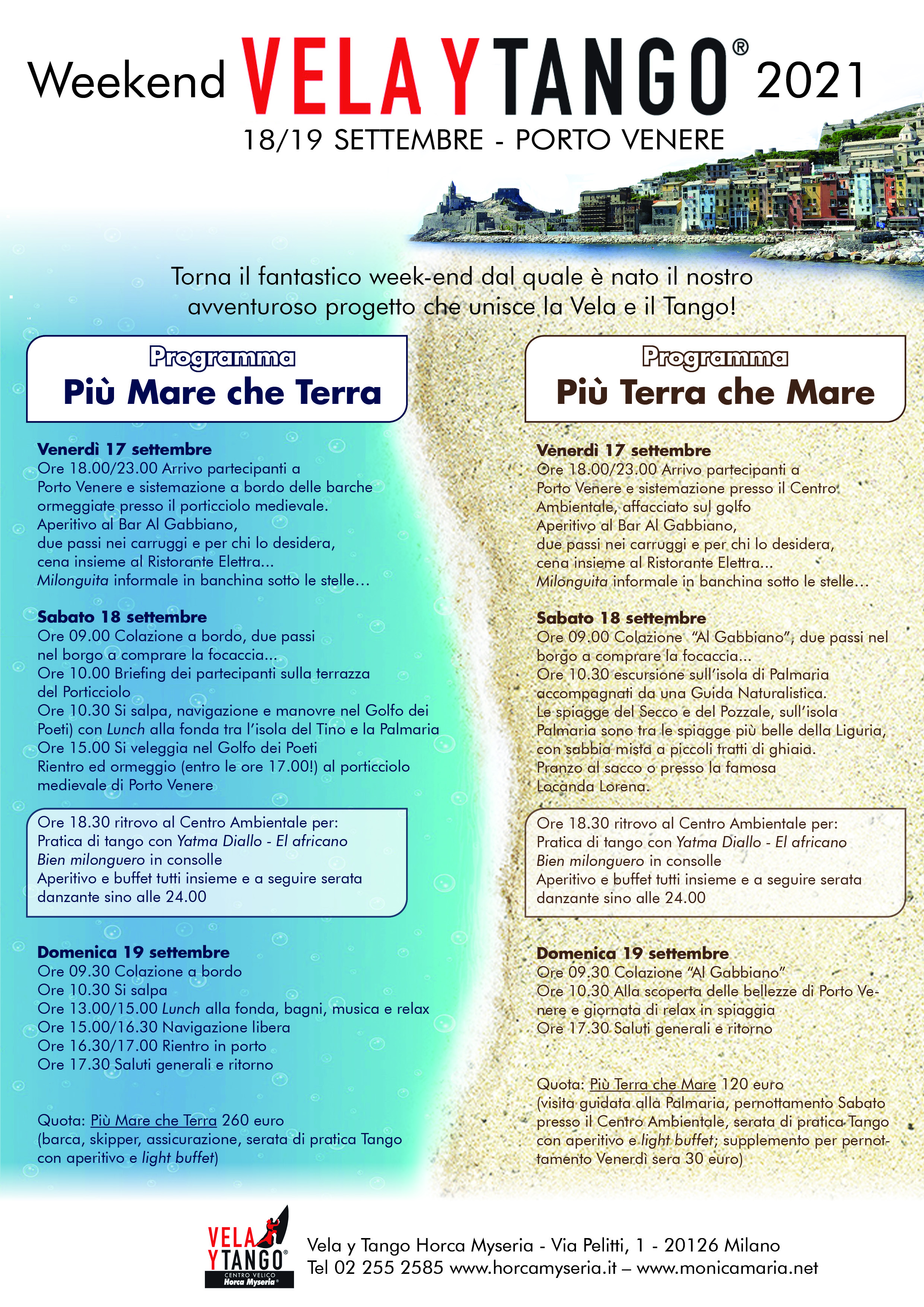 Weekend VELA Y TANGO® 2021

18/19 SETTEMBRE - PORTO VENERE

Torna il fantastico week-end dal quale è nato il nostro avventuroso progetto che unisce la Vela e il Tango!

Programma
Più Mare che Terra

Venerdì 17 settembre
Ore 18.00/23.00 Arrivo partecipanti a Porto Venere e sistemazione a bordo delle barche ormeggiate presso il porticciolo medievale.
Aperitivo al Bar Al Gabbiano,
due passi nei carruggi e per chi lo desidera,
cena insieme al Ristorante Elettra...
Milonguita informale in banchina sotto le stelle...

Sabato 18 settembre
Ore 09.00 Colazione a bordo, due passi nel borgo a comprare la focaccia...
Ore 10.00 Briefing dei partecipanti sulla terrazza del Porticciolo
Ore 10.30 Si salpa, navigazione e manovre nel Golfo dei Poeti) con Lunch alla fonda tra l'isola del Tino e la Palmaria
Ore 15.00 Si veleggia nel Golfo dei Poeti
Rientro ed ormeggio (entro le ore 17.00!) al porticciolo medievale di Porto Venere

Ore 18.30 ritrovo al Centro Ambientale per:
Pratica di tango con Yatma Diallo - El africano
Bien milonguero in consolle
Aperitivo e buffet tutti insieme e a seguire serata danzante sino alle 24.00

Domenica 19 settembre
Ore 09.30 Colazione a bordo
Ore 10.30 Si salpa
Ore 13.00/15.00 Lunch alla fonda, bagni, musica e relax
Ore 15.00/16.30 Navigazione libera
Ore 16.30/17.00 Rientro in porto
Ore 17.30 Saluti generali e ritorno

Quota: Più Mare che Terra 260 euro
(barca, skipper, assicurazione, serata di pratica Tango con aperitivo e light buffet)

Programma
Più Terra che Mare

Venerdì 17 settembre
Ore 18.00/23.00 Arrivo partecipanti a Porto Venere e sistemazione presso il Centro Ambientale, affacciato sul golfo
Aperitivo al Bar Al Gabbiano,
due passi nei carruggi e per chi lo desidera,
cena insieme al Ristorante Elettra...
Milonguita informale in banchina sotto le stelle...

Sabato 18 settembre
Ore 09.00 Colazione "Al Gabbiano", due passi nel borgo a comprare la focaccia...
Ore 10.30 escursione sull'isola di Palmaria accompagnati da una Guida Naturalistica.
Le spiagge del Secco e del Pozzale, sull'isola Palmaria sono tra le spiagge più belle della Liguria, con sabbia mista a piccoli tratti di ghiaia.
Pranzo al sacco o presso la famosa Locanda Lorena.

Ore 18.30 ritrovo al Centro Ambientale per:
Pratica di tango con Yatma Diallo - El africano
Bien milonguero in consolle
Aperitivo e buffet tutti insieme e a seguire serata danzante sino alle 24.00

Domenica 19 settembre
Ore 09.30 Colazione "Al Gabbiano"
Ore 10.30 Alla scoperta delle bellezze di Porto Venere e giornata di relax in spiaggia
Ore 17.30 Saluti generali e ritorno

Quota: Più Terra che Mare 120 euro
(visita guidata alla Palmaria, pernottamento Sabato presso il Centro Ambientale, serata di pratica Tango con aperitivo e light buffet; supplemento per pernottamento Venerdì sera 30 euro)

VELA Y TANGO® CENTRO VELICO Horca Myseria®
Vela y Tango Horca Myseria - Via Pelitti, 1 - 20126 Milano
Tel 02 255 2585 www.horcamyseria.it – www.monicamaria.net